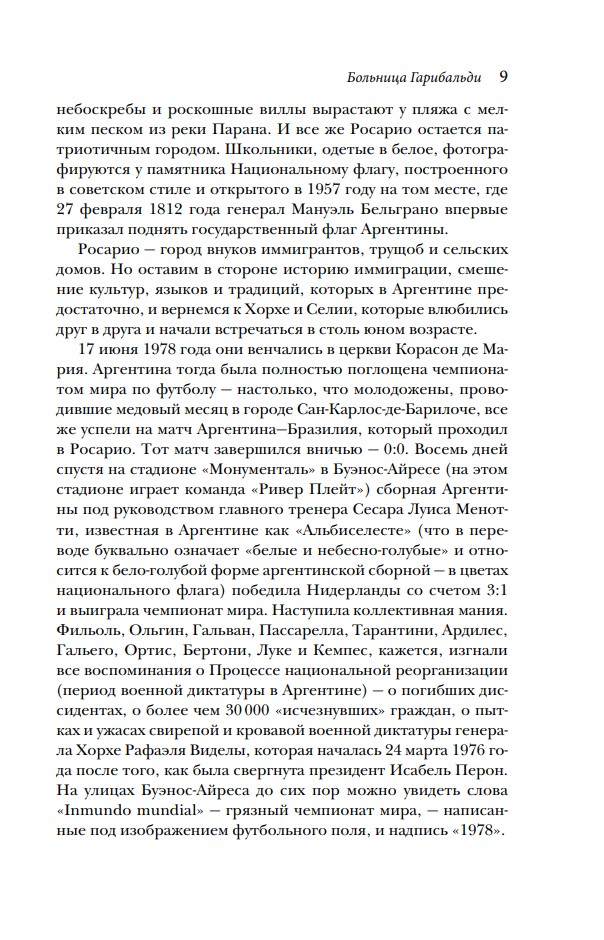 Больница Гарибальди 9

небоскребы и роскошные виллы вырастают у пляжа с мелким песком из реки Парана. И все же Росарио остается патриотичным городом. Школьники, одетые в белое, фотографируются у памятника Национальному флагу, построенного в советском стиле и открытого в 1957 году на том месте, где 27 февраля 1812 года генерал Мануэль Бельграно впервые приказал поднять государственный флаг Аргентины.

Росарио — город внуков иммигрантов, трущоб и сельских домов. Но оставим в стороне историю иммиграции, смешение культур, языков и традиций, которых в Аргентине предостаточно, и вернемся к Хорхе и Селии, которые влюбились друг в друга и начали встречаться в столь юном возрасте.

17 июня 1978 года они венчались в церкви Корасон де Мария. Аргентина тогда была полностью поглощена чемпионатом мира по футболу — настолько, что молодожены, проводившие медовый месяц в городе Сан-Карлос-де-Барилоче, все же успели на матч Аргентина—Бразилия, который проходил в Росарио. Тот матч завершился вничью — 0:0. Восемь дней спустя на стадионе «Монументаль» в Буэнос-Айресе (на этом стадионе играет команда «Ривер Плейт») сборная Аргентины под руководством главного тренера Сесара Луиса Менотти, известная в Аргентине как «Альбиселесте» (что в переводе буквально означает «белые и небесно-голубые» и относится к бело-голубой форме аргентинской сборной — в цветах национального флага) победила Нидерланды со счетом 3:1 и выиграла чемпионат мира. Наступила коллективная мания. Фильоль, Ольгин, Гальван, Пассарелла, Тарантини, Ардилес, Гальего, Ортис, Бертони, Луке и Кемпес, кажется, изгнали все воспоминания о Процессе национальной реорганизации (период военной диктатуры в Аргентине) — о погибших диссидентах, о более чем 30 000 «исчезнувших» граждан, о пытках и ужасах свирепой и кровавой военной диктатуры генерала Хорхе Рафаэля Виделы, которая началась 24 марта 1976 года после того, как была свергнута президент Исабель Перон. На улицах Буэнос-Айреса до сих пор можно увидеть слова «Inmundo mundial» — грязный чемпионат мира, — написанные под изображением футбольного поля, и надпись «1978».